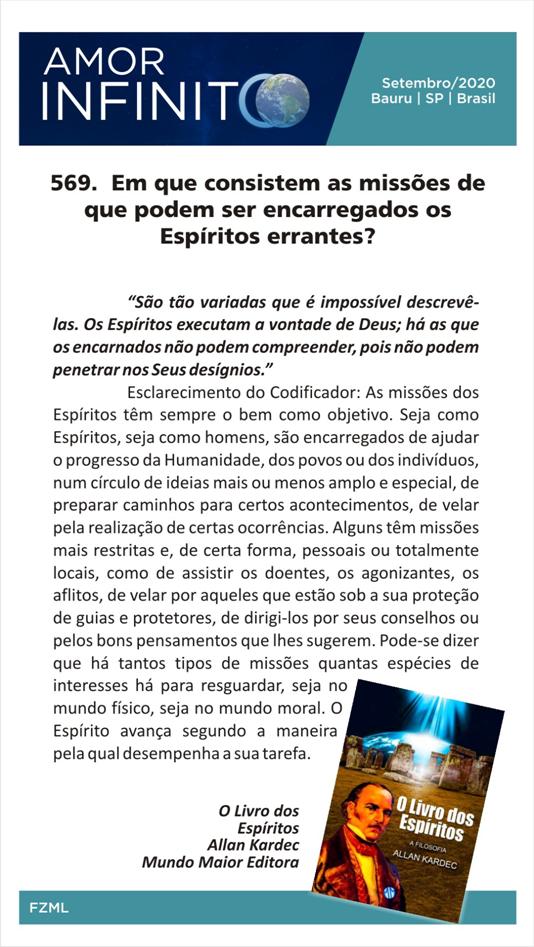 AMOR INFINITO

Setembro/2020
Bauru | SP | Brasil

569. Em que consistem as missões de que podem ser encarregados os Espíritos errantes?

"São tão variadas que é impossível descrevê-las. Os Espíritos executam a vontade de Deus; há as que os encarnados não podem compreender, pois não podem penetrar nos Seus desígnios."

Esclarecimento do Codificador: As missões dos Espíritos têm sempre o bem como objetivo. Seja como Espíritos, seja como homens, são encarregados de ajudar o progresso da Humanidade, dos povos ou dos indivíduos, num círculo de ideias mais ou menos amplo e especial, de preparar caminhos para certos acontecimentos, de velar pela realização de certas ocorrências. Alguns têm missões mais restritas e, de certa forma, pessoais ou totalmente locais, como de assistir os doentes, os agonizantes, os aflitos, de velar por aqueles que estão sob a sua proteção de guias e protetores, de dirigi-los por seus conselhos ou pelos bons pensamentos que lhes sugerem. Pode-se dizer que há tantos tipos de missões quantas espécies de interesses há para resguardar, seja no mundo físico, seja no mundo moral. O Espírito avança segundo a maneira pela qual desempenha a sua tarefa.

O Livro dos Espíritos
Allan Kardec
Mundo Maior Editora

O Livro dos Espíritos
A FILOSOFIA
ALLAN KARDEC

FZML